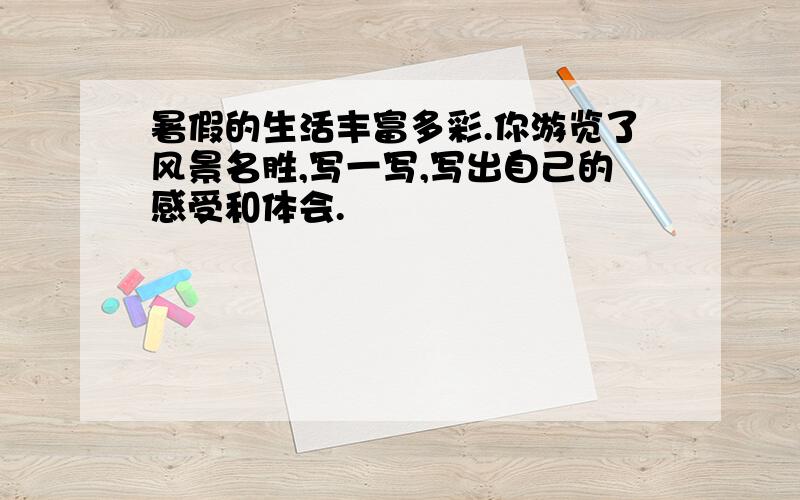 暑假的生活丰富多彩.你游览了风景名胜,写一写,写出自己的感受和体会.